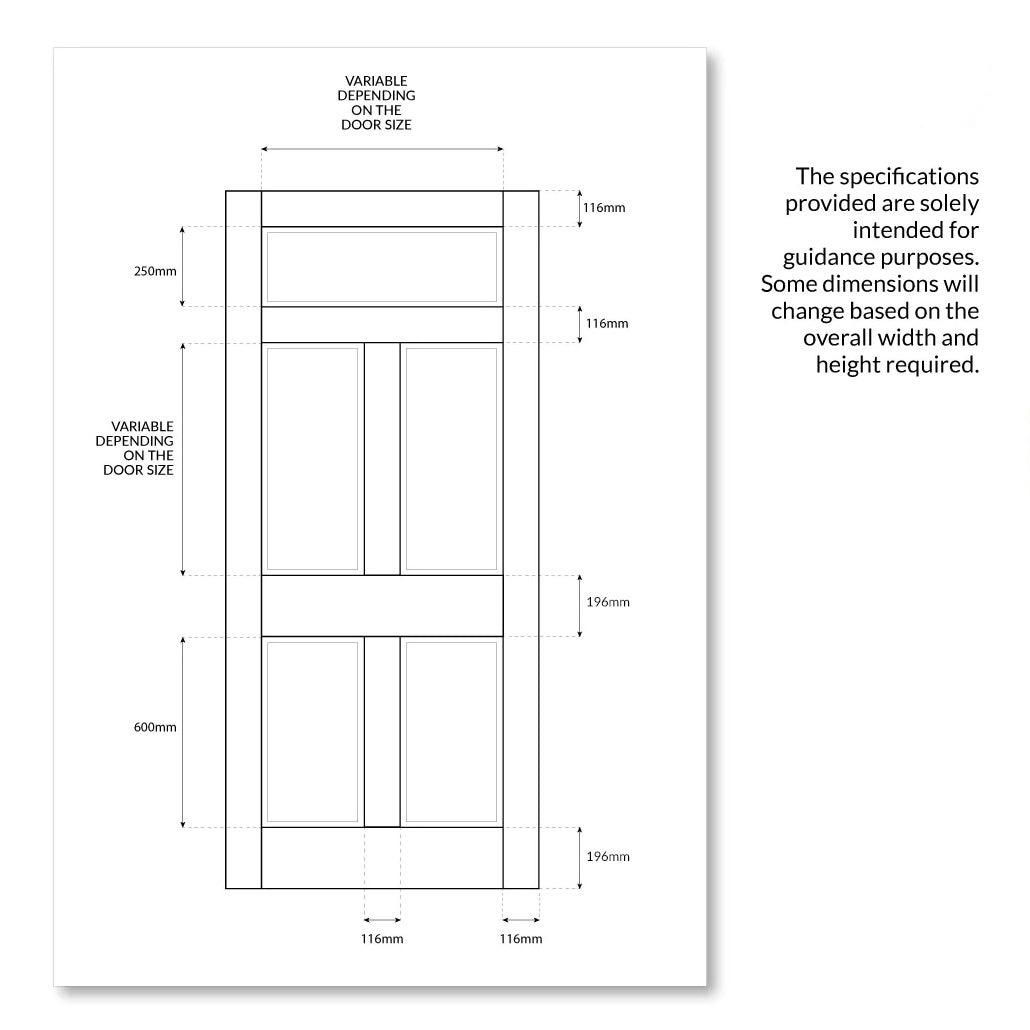 VARIABLE DEPENDING ON THE DOOR SIZE

116mm

250mm

116mm

VARIABLE DEPENDING ON THE DOOR SIZE

196mm

600mm

196mm

116mm

116mm

The specifications provided are solely intended for guidance purposes. Some dimensions will change based on the overall width and height required.